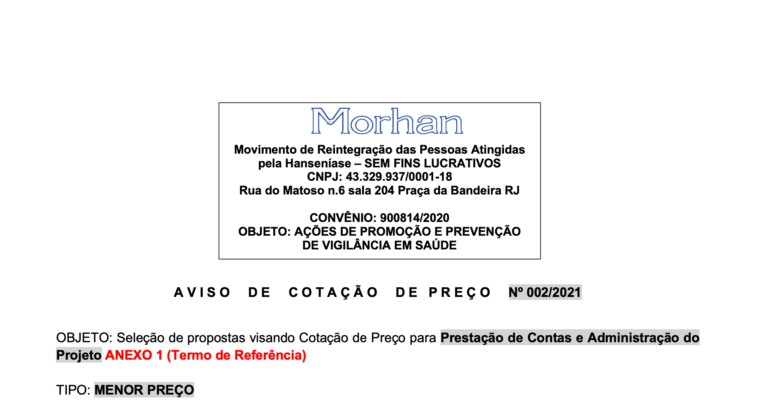 Morhan

Movimento de Reintegração das Pessoas Atingidas pela Hanseníase – SEM FINS LUCRATIVOS
CNPJ: 43.329.937/0001-18
Rua do Matoso n.6 sala 204 Praça da Bandeira RJ

CONVÊNIO: 900814/2020
OBJETO: AÇÕES DE PROMOÇÃO E PREVENÇÃO DE VIGILÂNCIA EM SAÚDE

AVISO DE COTAÇÃO DE PREÇO Nº 002/2021

OBJETO: Seleção de propostas visando Cotação de Preço para Prestação de Contas e Administração do Projeto ANEXO 1 (Termo de Referência)

TIPO: MENOR PREÇO